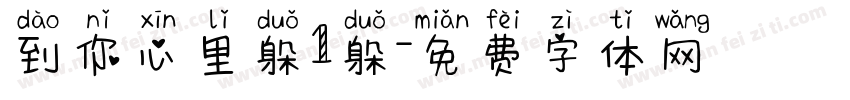 dào nǐ xīn lǐ duǒ duǒ miǎn fèi zì tǐ wǎng
到你心里躲1躲-免费字体网